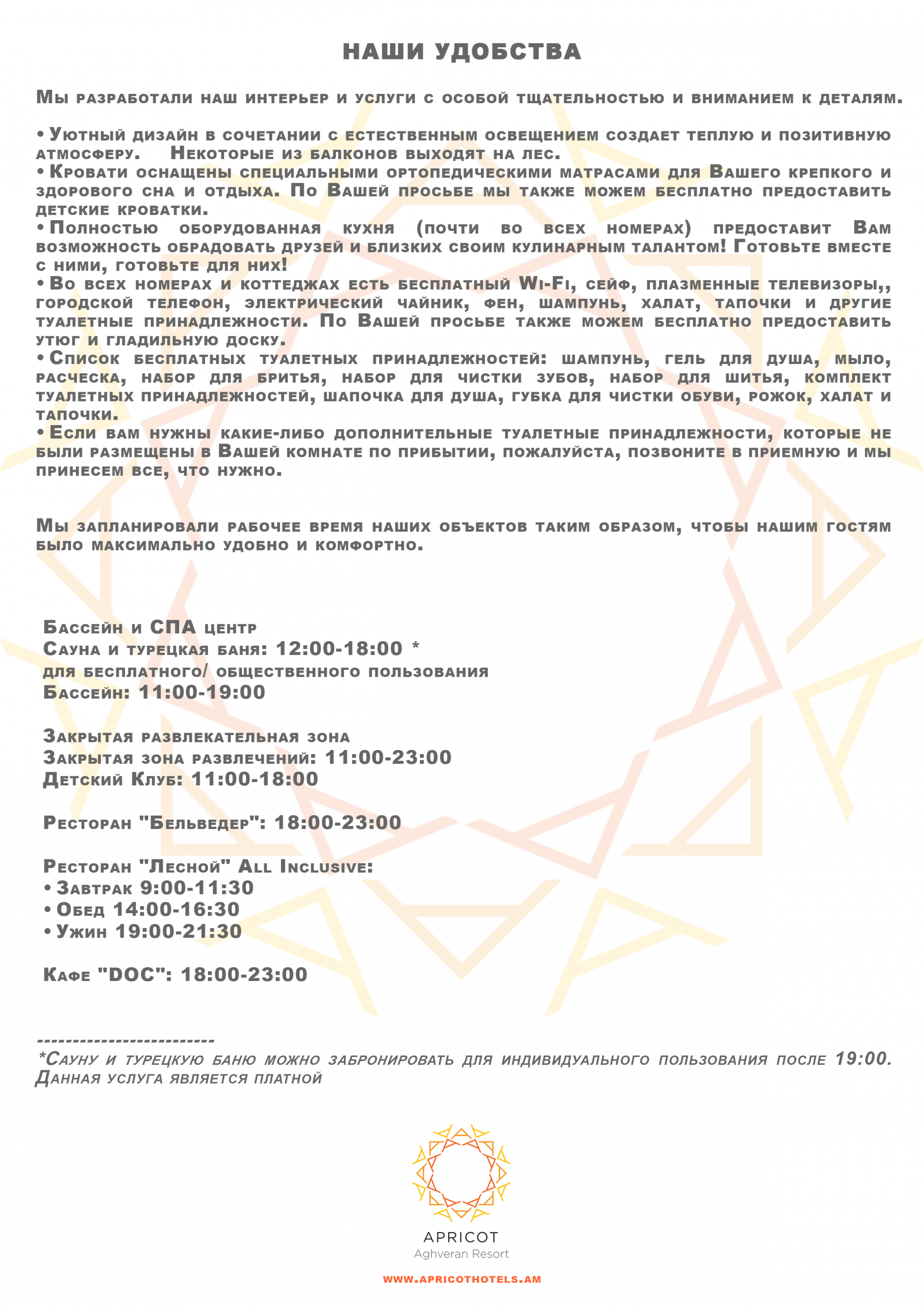 НАШИ УДОБСТВА

Мы разработали наш интерьер и услуги с особой тщательностью и вниманием к деталям.

• Уютный дизайн в сочетании с естественным освещением создает теплую и позитивную атмосферу. Некоторые из балконов выходят на лес.
• Кровати оснащены специальными ортопедическими матрасами для Вашего крепкого и здорового сна и отдыха. По Вашей просьбе мы также можем бесплатно предоставить детские кроватки.
• Полностью оборудованная кухня (почти во всех номерах) предоставит Вам возможность обрадовать друзей и близких своим кулинарным талантом! Готовьте вместе с ними, готовьте для них!
• Во всех номерах и коттеджах есть бесплатный Wi-Fi, сейф, плазменные телевизоры,, городской телефон, электрический чайник, фен, шампунь, халат, тапочки и другие туалетные принадлежности. По Вашей просьбе также можем бесплатно предоставить утюг и гладильную доску.
• Список бесплатных туалетных принадлежностей: шампунь, гель для душа, мыло, расческа, набор для бритья, набор для чистки зубов, набор для шитья, комплект туалетных принадлежностей, шапочка для душа, губка для чистки обуви, рожок, халат и тапочки.
• Если вам нужны какие-либо дополнительные туалетные принадлежности, которые не были размещены в Вашей комнате по прибытии, пожалуйста, позвоните в приемную и мы принесем все, что нужно.

Мы запланировали рабочее время наших объектов таким образом, чтобы нашим гостям было максимально удобно и комфортно.

Бассейн и СПА центр
Сауна и турецкая баня: 12:00-18:00 *
для бесплатного/ общественного пользования
Бассейн: 11:00-19:00

Закрытая развлекательная зона
Закрытая зона развлечений: 11:00-23:00
Детский Клуб: 11:00-18:00

Ресторан "Бельведер": 18:00-23:00

Ресторан "Лесной" All Inclusive:
• Завтрак 9:00-11:30
• Обед 14:00-16:30
• Ужин 19:00-21:30

Кафе "DOC": 18:00-23:00

-------------------------
*Сауну и турецкую баню можно забронировать для индивидуального пользования после 19:00. Данная услуга является платной

APRICOT
Aghveran Resort
WWW.APRICOTHOTELS.AM